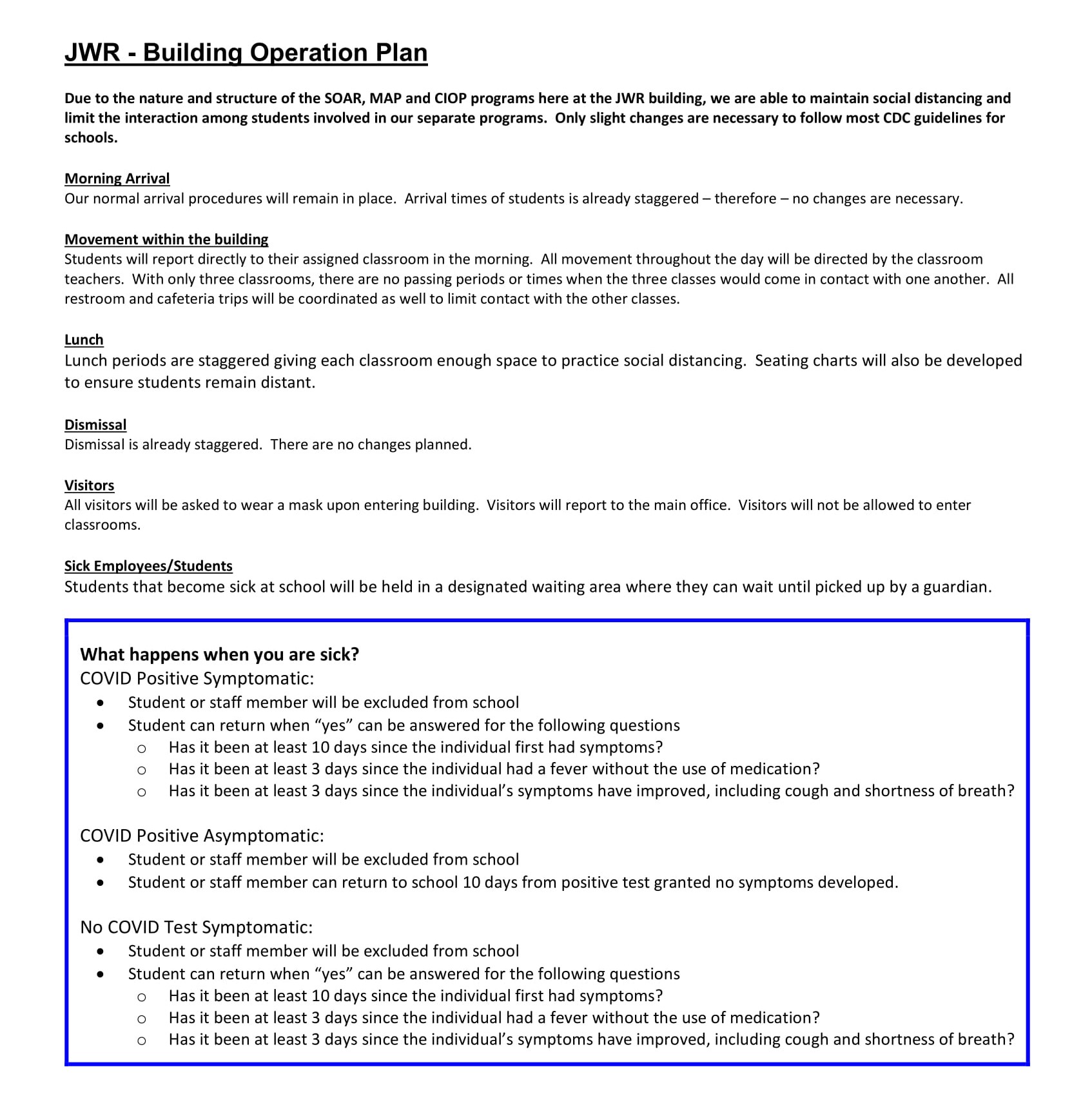 JWR - Building Operation Plan

Due to the nature and structure of the SOAR, MAP and CIOP programs here at the JWR building, we are able to maintain social distancing and limit the interaction among students involved in our separate programs. Only slight changes are necessary to follow most CDC guidelines for schools.

Morning Arrival
Our normal arrival procedures will remain in place. Arrival times of students is already staggered – therefore – no changes are necessary.

Movement within the building
Students will report directly to their assigned classroom in the morning. All movement throughout the day will be directed by the classroom teachers. With only three classrooms, there are no passing periods or times when the three classes would come in contact with one another. All restroom and cafeteria trips will be coordinated as well to limit contact with the other classes.

Lunch
Lunch periods are staggered giving each classroom enough space to practice social distancing. Seating charts will also be developed to ensure students remain distant.

Dismissal
Dismissal is already staggered. There are no changes planned.

Visitors
All visitors will be asked to wear a mask upon entering building. Visitors will report to the main office. Visitors will not be allowed to enter classrooms.

Sick Employees/Students
Students that become sick at school will be held in a designated waiting area where they can wait until picked up by a guardian.

What happens when you are sick?
COVID Positive Symptomatic:
• Student or staff member will be excluded from school
• Student can return when “yes” can be answered for the following questions
  o Has it been at least 10 days since the individual first had symptoms?
  o Has it been at least 3 days since the individual had a fever without the use of medication?
  o Has it been at least 3 days since the individual’s symptoms have improved, including cough and shortness of breath?

COVID Positive Asymptomatic:
• Student or staff member will be excluded from school
• Student or staff member can return to school 10 days from positive test granted no symptoms developed.

No COVID Test Symptomatic:
• Student or staff member will be excluded from school
• Student can return when “yes” can be answered for the following questions
  o Has it been at least 10 days since the individual first had symptoms?
  o Has it been at least 3 days since the individual had a fever without the use of medication?
  o Has it been at least 3 days since the individual’s symptoms have improved, including cough and shortness of breath?